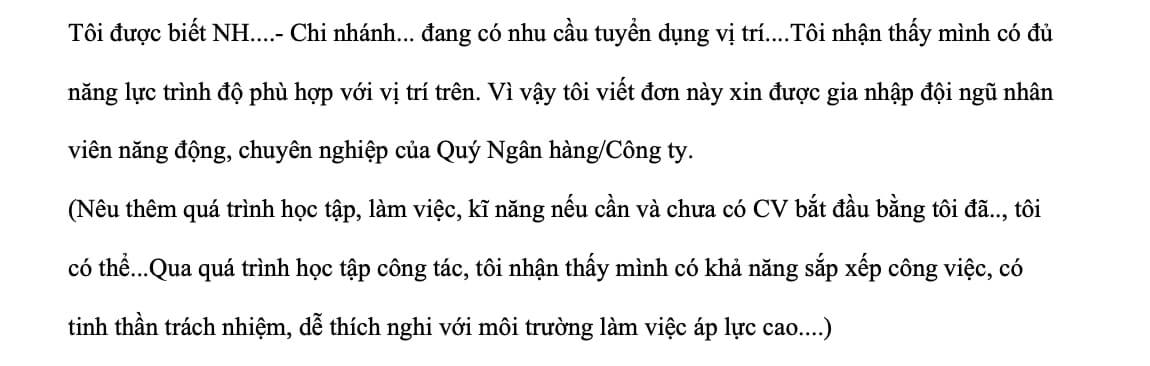 Tôi được biết NH....- Chi nhánh... đang có nhu cầu tuyển dụng vị trí....Tôi nhận thấy mình có đủ năng lực trình độ phù hợp với vị trí trên. Vì vậy tôi viết đơn này xin được gia nhập đội ngũ nhân viên năng động, chuyên nghiệp của Quý Ngân hàng/Công ty.
(Nêu thêm quá trình học tập, làm việc, kĩ năng nếu cần và chưa có CV bắt đầu bằng tôi đã.., tôi có thể...Qua quá trình học tập công tác, tôi nhận thấy mình có khả năng sắp xếp công việc, có tinh thần trách nhiệm, dễ thích nghi với môi trường làm việc áp lực cao....)